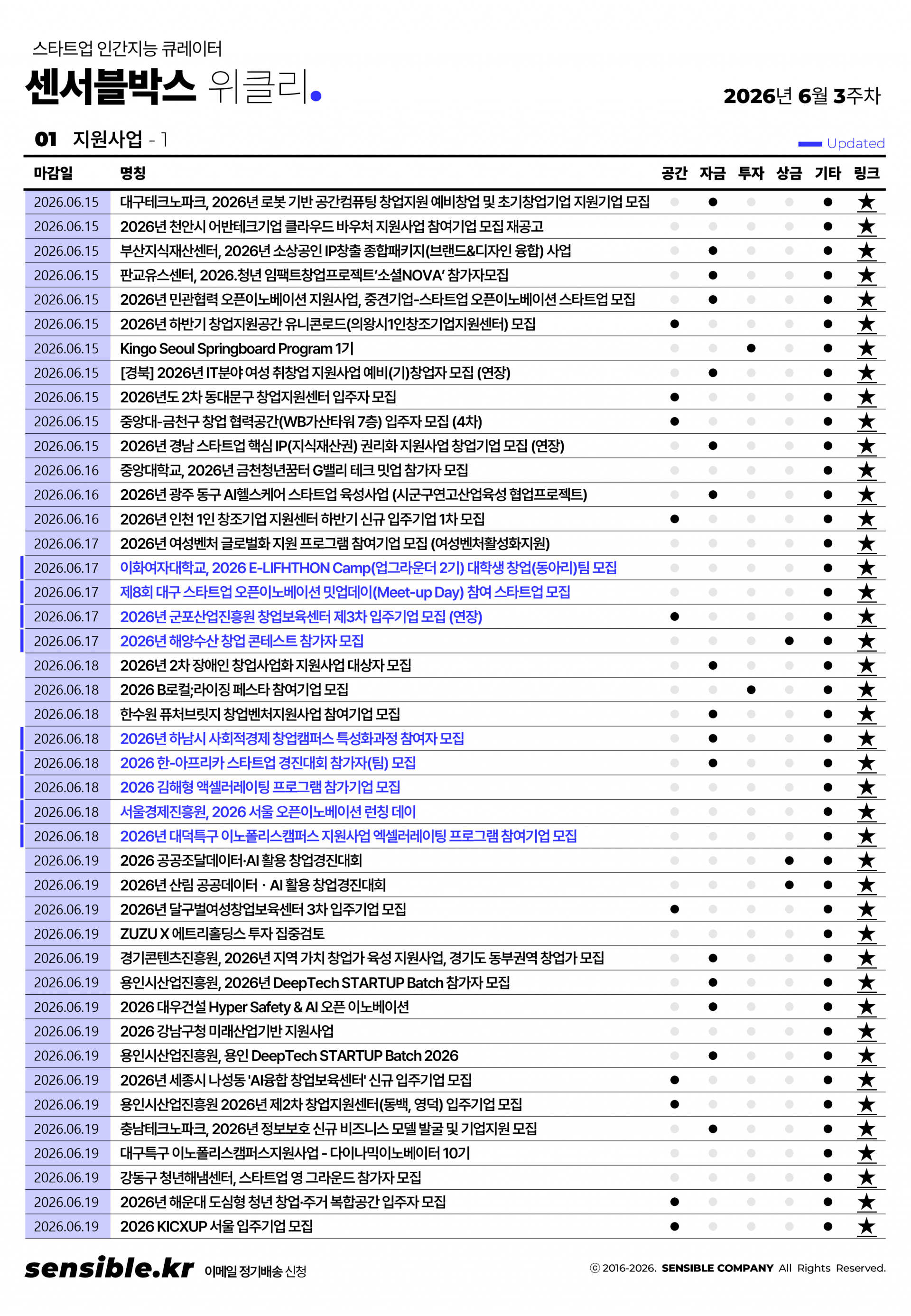 스타트업 인간지능 큐레이터

센서블박스 위클리.

2026년 6월 3주차

01 지원사업 - 1

Updated

| 마감일 | 명칭 | 공간 | 자금 | 투자 | 상금 | 기타 | 링크 |
|---|---|---|---|---|---|---|---|
| 2026.06.15 | 대구테크노파크, 2026년 로봇 기반 공간컴퓨팅 창업지원 예비창업 및 초기창업기업 지원기업 모집 | | ● | | | ● | ★ |
| 2026.06.15 | 2026년 천안시 어반테크기업 클라우드 바우처 지원사업 참여기업 모집 재공고 | | | | | ● | ★ |
| 2026.06.15 | 부산지식재산센터, 2026년 소상공인 IP창출 종합패키지(브랜드&디자인 융합) 사업 | | ● | | | ● | ★ |
| 2026.06.15 | 판교유스센터, 2026.청년 임팩트창업프로젝트'소셜NOVA' 참가자모집 | | ● | | | ● | ★ |
| 2026.06.15 | 2026년 민관협력 오픈이노베이션 지원사업, 중견기업-스타트업 오픈이노베이션 스타트업 모집 | | ● | | | ● | ★ |
| 2026.06.15 | 2026년 하반기 창업지원공간 유니콘로드(의왕시1인창조기업지원센터) 모집 | ● | | | | ● | ★ |
| 2026.06.15 | Kingo Seoul Springboard Program 1기 | | | ● | | ● | ★ |
| 2026.06.15 | [경북] 2026년 IT분야 여성 취창업 지원사업 예비(기)창업자 모집 (연장) | | ● | | | ● | ★ |
| 2026.06.15 | 2026년도 2차 동대문구 창업지원센터 입주자 모집 | ● | | | | ● | ★ |
| 2026.06.15 | 중앙대-금천구 창업 협력공간(WB가산타워 7층) 입주자 모집 (4차) | ● | | | | ● | ★ |
| 2026.06.15 | 2026년 경남 스타트업 핵심 IP(지식재산권) 권리화 지원사업 창업기업 모집 (연장) | | ● | | | ● | ★ |
| 2026.06.16 | 중앙대학교, 2026년 금천청년꿈터 G밸리 테크 밋업 참가자 모집 | | | | | ● | ★ |
| 2026.06.16 | 2026년 광주 동구 AI헬스케어 스타트업 육성사업 (시군구연고산업육성 협업프로젝트) | | ● | | | ● | ★ |
| 2026.06.16 | 2026년 인천 1인 창조기업 지원센터 하반기 신규 입주기업 1차 모집 | ● | | | | ● | ★ |
| 2026.06.17 | 2026년 여성벤처 글로벌화 지원 프로그램 참여기업 모집 (여성벤처활성화지원) | | | | | ● | ★ |
| 2026.06.17 | 이화여자대학교, 2026 E-LIFHTHON Camp(업그라운더 2기) 대학생 창업(동아리)팀 모집 | | | | | ● | ★ |
| 2026.06.17 | 제8회 대구 스타트업 오픈이노베이션 밋업데이(Meet-up Day) 참여 스타트업 모집 | | | | | ● | ★ |
| 2026.06.17 | 2026년 군포산업진흥원 창업보육센터 제3차 입주기업 모집 (연장) | ● | | | | ● | ★ |
| 2026.06.17 | 2026년 해양수산 창업 콘테스트 참가자 모집 | | | | ● | ● | ★ |
| 2026.06.18 | 2026년 2차 장애인 창업사업화 지원사업 대상자 모집 | | ● | | | ● | ★ |
| 2026.06.18 | 2026 B로컬;라이징 페스타 참여기업 모집 | | | ● | | ● | ★ |
| 2026.06.18 | 한수원 퓨처브릿지 창업벤처지원사업 참여기업 모집 | | ● | | | ● | ★ |
| 2026.06.18 | 2026년 하남시 사회적경제 창업캠퍼스 특성화과정 참여자 모집 | | ● | | | ● | ★ |
| 2026.06.18 | 2026 한-아프리카 스타트업 경진대회 참가자(팀) 모집 | | ● | | | ● | ★ |
| 2026.06.18 | 2026 김해형 액셀러레이팅 프로그램 참가기업 모집 | | | | | ● | ★ |
| 2026.06.18 | 서울경제진흥원, 2026 서울 오픈이노베이션 런칭 데이 | | | | | ● | ★ |
| 2026.06.18 | 2026년 대덕특구 이노폴리스캠퍼스 지원사업 엑셀러레이팅 프로그램 참여기업 모집 | | | | | ● | ★ |
| 2026.06.19 | 2026 공공조달데이터·AI 활용 창업경진대회 | | | | ● | ● | ★ |
| 2026.06.19 | 2026년 산림 공공데이터 · AI 활용 창업경진대회 | | | | ● | ● | ★ |
| 2026.06.19 | 2026년 달구벌여성창업보육센터 3차 입주기업 모집 | ● | | | | ● | ★ |
| 2026.06.19 | ZUZU X 에트리홀딩스 투자 집중검토 | | | | | ● | ★ |
| 2026.06.19 | 경기콘텐츠진흥원, 2026년 지역 가치 창업가 육성 지원사업, 경기도 동부권역 창업가 모집 | | ● | | | ● | ★ |
| 2026.06.19 | 용인시산업진흥원, 2026년 DeepTech STARTUP Batch 참가자 모집 | | ● | | | ● | ★ |
| 2026.06.19 | 2026 대우건설 Hyper Safety & AI 오픈 이노베이션 | | ● | | | ● | ★ |
| 2026.06.19 | 2026 강남구청 미래산업기반 지원사업 | | | | | ● | ★ |
| 2026.06.19 | 용인시산업진흥원, 용인 DeepTech STARTUP Batch 2026 | | ● | | | ● | ★ |
| 2026.06.19 | 2026년 세종시 나성동 'AI융합 창업보육센터' 신규 입주기업 모집 | ● | | | | ● | ★ |
| 2026.06.19 | 용인시산업진흥원 2026년 제2차 창업지원센터(동백, 영덕) 입주기업 모집 | ● | | | | ● | ★ |
| 2026.06.19 | 충남테크노파크, 2026년 정보보호 신규 비즈니스 모델 발굴 및 기업지원 모집 | | ● | | | ● | ★ |
| 2026.06.19 | 대구특구 이노폴리스캠퍼스지원사업 - 다이나믹이노베이터 10기 | | | | | ● | ★ |
| 2026.06.19 | 강동구 청년해냄센터, 스타트업 영 그라운드 참가자 모집 | | | | | ● | ★ |
| 2026.06.19 | 2026년 해운대 도심형 청년 창업·주거 복합공간 입주자 모집 | ● | | | | ● | ★ |
| 2026.06.19 | 2026 KICXUP 서울 입주기업 모집 | ● | | | | ● | ★ |

sensible.kr 이메일 정기배송 신청

ⓒ 2016-2026. SENSIBLE COMPANY All Rights Reserved.